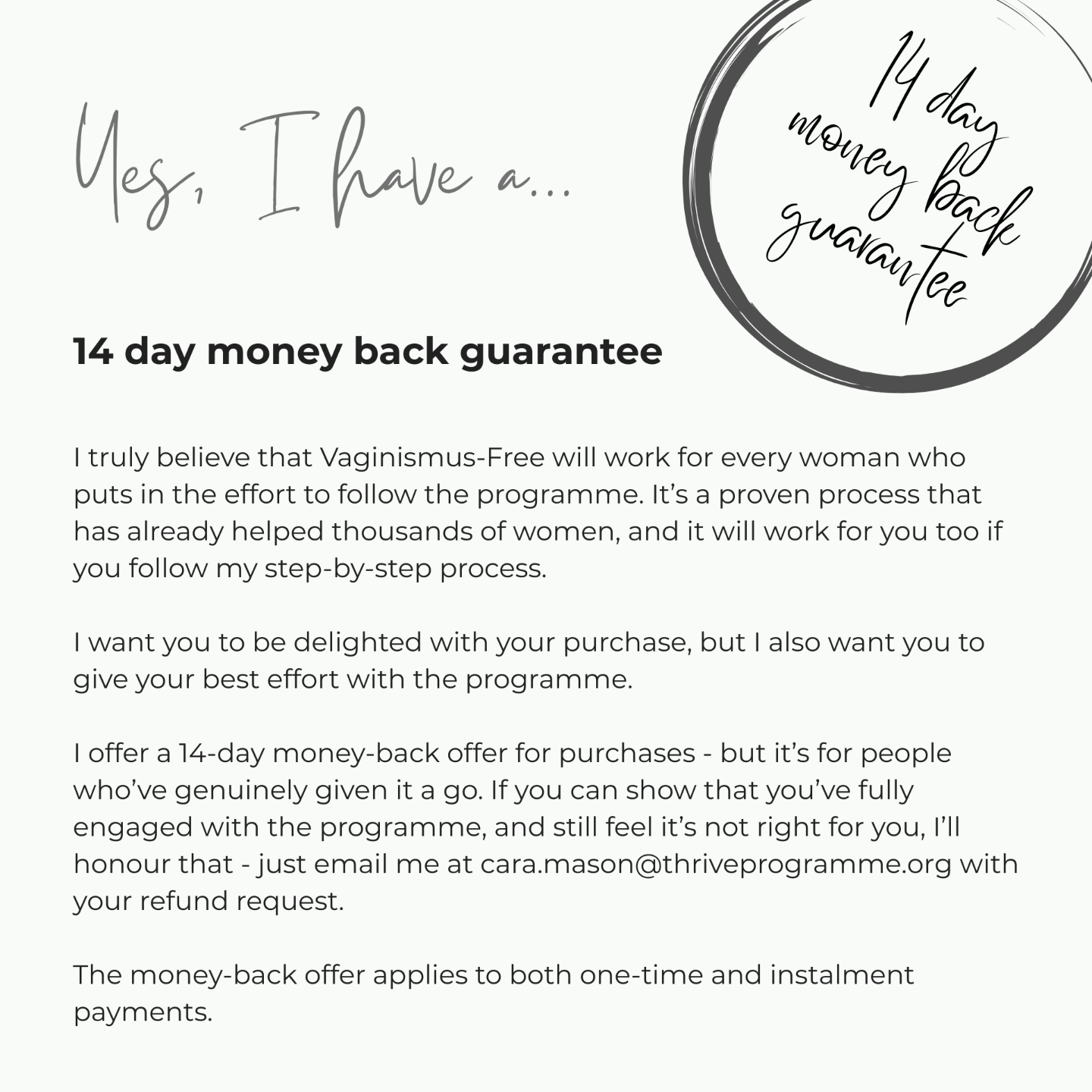 Yes, I have a...

14 day
money back
guarantee

14 day money back guarantee

I truly believe that Vaginismus-Free will work for every woman who puts in the effort to follow the programme. It's a proven process that has already helped thousands of women, and it will work for you too if you follow my step-by-step process.

I want you to be delighted with your purchase, but I also want you to give your best effort with the programme.

I offer a 14-day money-back offer for purchases - but it's for people who've genuinely given it a go. If you can show that you've fully engaged with the programme, and still feel it's not right for you, I'll honour that - just email me at cara.mason@thriveprogramme.org with your refund request.

The money-back offer applies to both one-time and instalment payments.